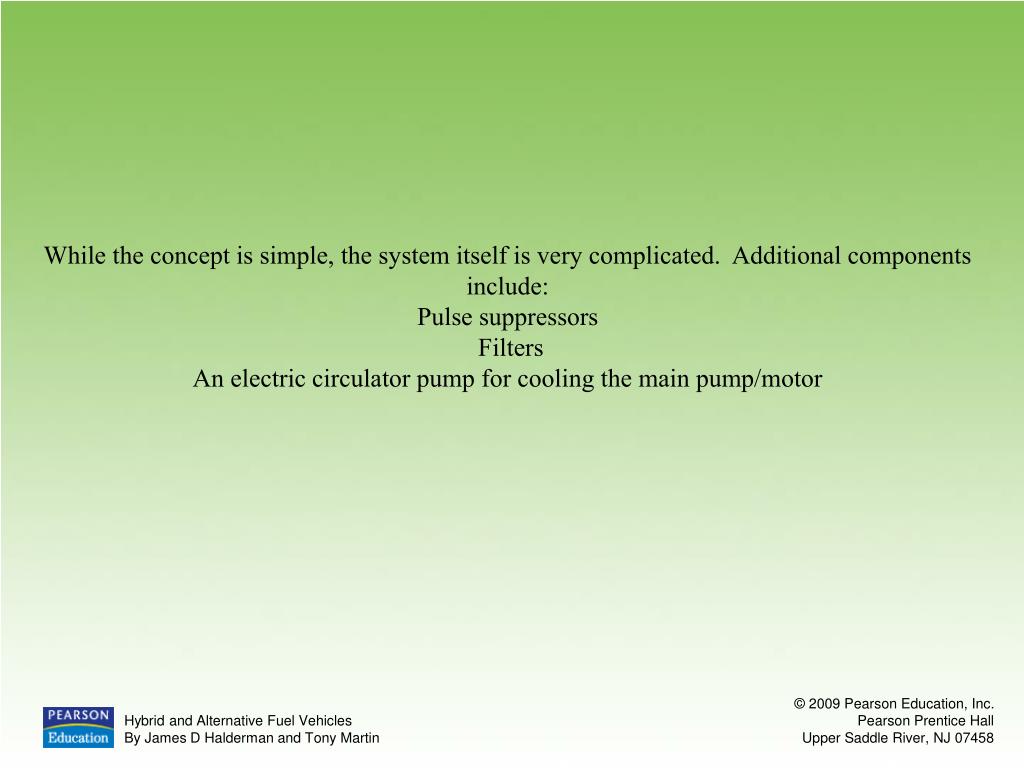 While the concept is simple, the system itself is very complicated. Additional components include:
Pulse suppressors
Filters
An electric circulator pump for cooling the main pump/motor

PEARSON
Education

Hybrid and Alternative Fuel Vehicles
By James D Halderman and Tony Martin

© 2009 Pearson Education, Inc.
Pearson Prentice Hall
Upper Saddle River, NJ 07458